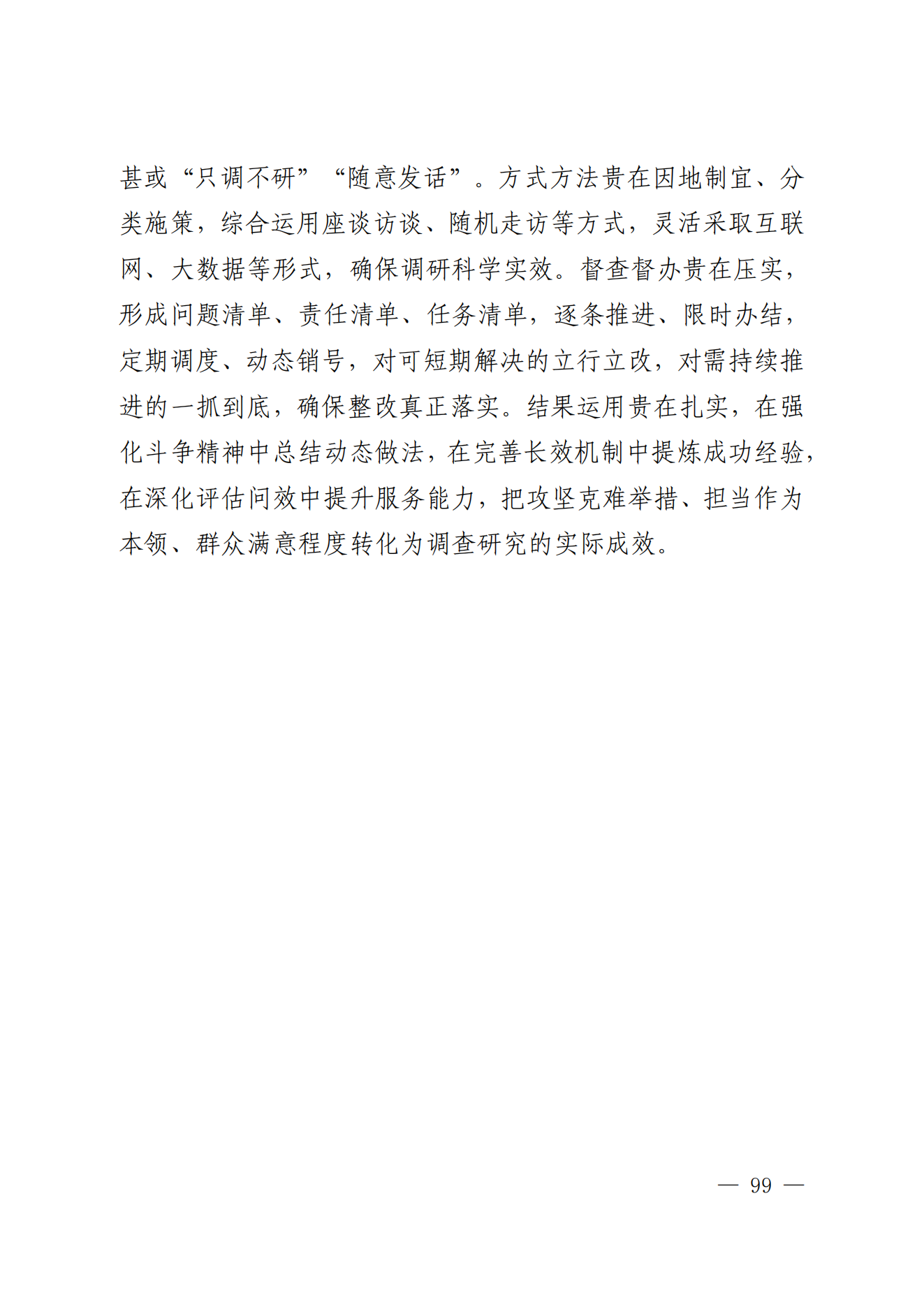 甚或“只调不研”“随意发话”。方式方法贵在因地制宜、分类施策，综合运用座谈访谈、随机走访等方式，灵活采取互联网、大数据等形式，确保调研科学实效。督查督办贵在压实，形成问题清单、责任清单、任务清单，逐条推进、限时办结，定期调度、动态销号，对可短期解决的立行立改，对需持续推进的一抓到底，确保整改真正落实。结果运用贵在扎实，在强化斗争精神中总结动态做法，在完善长效机制中提炼成功经验，在深化评估问效中提升服务能力，把攻坚克难举措、担当作为本领、群众满意程度转化为调查研究的实际成效。

— 99 —